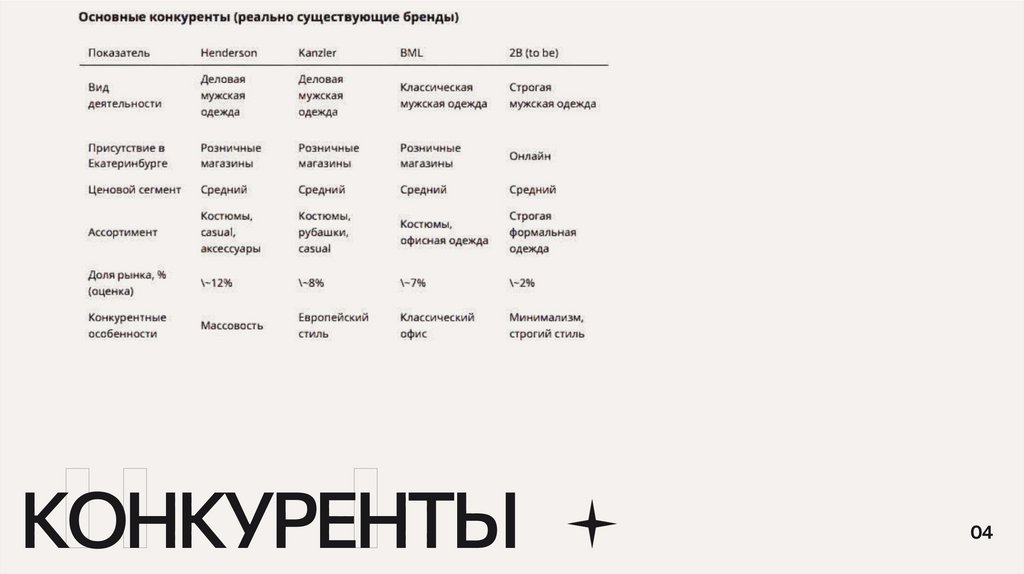 Основные конкуренты (реально существующие бренды)

| Показатель | Henderson | Kanzler | BML | 2B (to be) |
|---|---|---|---|---|
| Вид деятельности | Деловая мужская одежда | Деловая мужская одежда | Классическая мужская одежда | Строгая мужская одежда |
| Присутствие в Екатеринбурге | Розничные магазины | Розничные магазины | Розничные магазины | Онлайн |
| Ценовой сегмент | Средний | Средний | Средний | Средний |
| Ассортимент | Костюмы, casual, аксессуары | Костюмы, рубашки, casual | Костюмы, офисная одежда | Строгая формальная одежда |
| Доля рынка, % (оценка) | \~12% | \~8% | \~7% | \~2% |
| Конкурентные особенности | Массовость | Европейский стиль | Классический офис | Минимализм, строгий стиль |

КОНКУРЕНТЫ

04